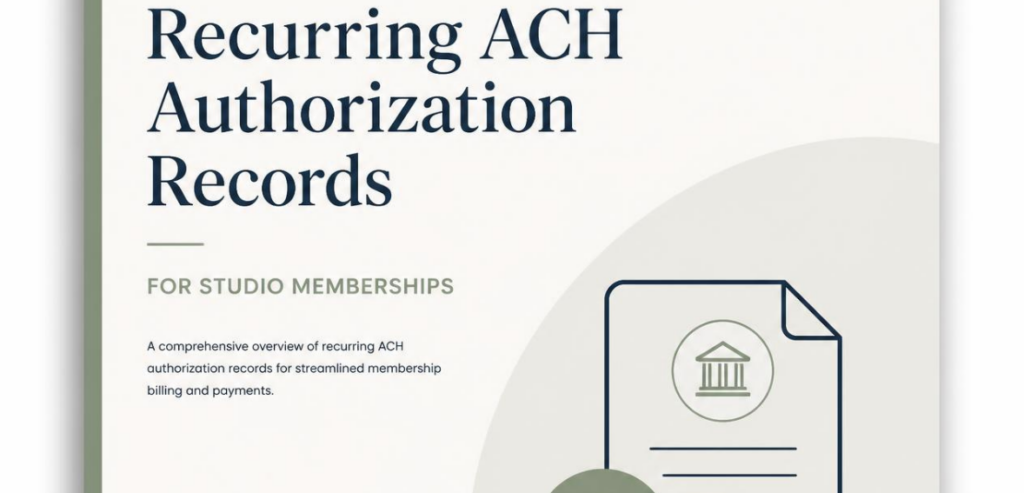 Recurring ACH Authorization Records

FOR STUDIO MEMBERSHIPS

A comprehensive overview of recurring ACH authorization records for streamlined membership billing and payments.